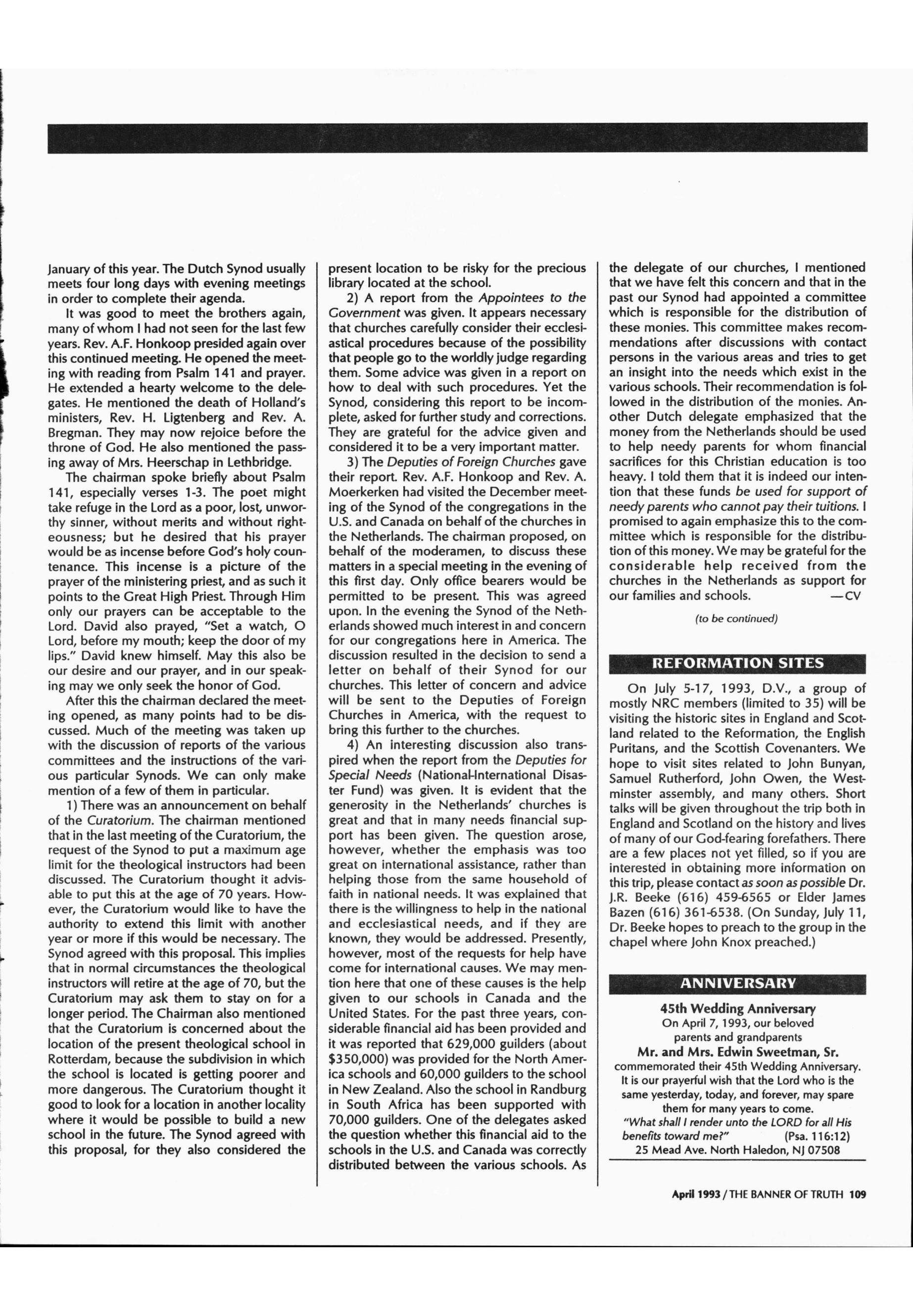 January of this year. The Dutch Synod usually meets four long days with evening meetings in order to complete their agenda.

It was good to meet the brothers again, many of whom I had not seen for the last few years. Rev. A.F. Honkoop presided again over this continued meeting. He opened the meeting with reading from Psalm 141 and prayer. He extended a hearty welcome to the delegates. He mentioned the death of Holland's ministers, Rev. H. Ligtenberg and Rev. A. Bregman. They may now rejoice before the throne of God. He also mentioned the passing away of Mrs. Heerschap in Lethbridge.

The chairman spoke briefly about Psalm 141, especially verses 1-3. The poet might take refuge in the Lord as a poor, lost, unworthy sinner, without merits and without righteousness; but he desired that his prayer would be as incense before God's holy countenance. This incense is a picture of the prayer of the ministering priest, and as such it points to the Great High Priest. Through Him only our prayers can be acceptable to the Lord. David also prayed, "Set a watch, O Lord, before my mouth; keep the door of my lips." David knew himself. May this also be our desire and our prayer, and in our speaking may we only seek the honor of God.

After this the chairman declared the meeting opened, as many points had to be discussed. Much of the meeting was taken up with the discussion of reports of the various committees and the instructions of the various particular Synods. We can only make mention of a few of them in particular.

1) There was an announcement on behalf of the Curatorium. The chairman mentioned that in the last meeting of the Curatorium, the request of the Synod to put a maximum age limit for the theological instructors had been discussed. The Curatorium thought it advisable to put this at the age of 70 years. However, the Curatorium would like to have the authority to extend this limit with another year or more if this would be necessary. The Synod agreed with this proposal. This implies that in normal circumstances the theological instructors will retire at the age of 70, but the Curatorium may ask them to stay on for a longer period. The Chairman also mentioned that the Curatorium is concerned about the location of the present theological school in Rotterdam, because the subdivision in which the school is located is getting poorer and more dangerous. The Curatorium thought it good to look for a location in another locality where it would be possible to build a new school in the future. The Synod agreed with this proposal, for they also considered the present location to be risky for the precious library located at the school.

2) A report from the Appointees to the Government was given. It appears necessary that churches carefully consider their ecclesiastical procedures because of the possibility that people go to the worldly judge regarding them. Some advice was given in a report on how to deal with such procedures. Yet the Synod, considering this report to be incomplete, asked for further study and corrections. They are grateful for the advice given and considered it to be a very important matter.

3) The Deputies of Foreign Churches gave their report. Rev. A.F. Honkoop and Rev. A. Moerkerken had visited the December meeting of the Synod of the congregations in the U.S. and Canada on behalf of the churches in the Netherlands. The chairman proposed, on behalf of the moderamen, to discuss these matters in a special meeting in the evening of this first day. Only office bearers would be permitted to be present. This was agreed upon. In the evening the Synod of the Netherlands showed much interest in and concern for our congregations here in America. The discussion resulted in the decision to send a letter on behalf of their Synod for our churches. This letter of concern and advice will be sent to the Deputies of Foreign Churches in America, with the request to bring this further to the churches.

4) An interesting discussion also transpired when the report from the Deputies for Special Needs (National-International Disaster Fund) was given. It is evident that the generosity in the Netherlands' churches is great and that in many needs financial support has been given. The question arose, however, whether the emphasis was too great on international assistance, rather than helping those from the same household of faith in national needs. It was explained that there is the willingness to help in the national and ecclesiastical needs, and if they are known, they would be addressed. Presently, however, most of the requests for help have come for international causes. We may mention here that one of these causes is the help given to our schools in Canada and the United States. For the past three years, considerable financial aid has been provided and it was reported that 629,000 guilders (about $350,000) was provided for the North America schools and 60,000 guilders to the school in New Zealand. Also the school in Randburg in South Africa has been supported with 70,000 guilders. One of the delegates asked the question whether this financial aid to the schools in the U.S. and Canada was correctly distributed between the various schools. As the delegate of our churches, I mentioned that we have felt this concern and that in the past our Synod had appointed a committee which is responsible for the distribution of these monies. This committee makes recommendations after discussions with contact persons in the various areas and tries to get an insight into the needs which exist in the various schools. Their recommendation is followed in the distribution of the monies. Another Dutch delegate emphasized that the money from the Netherlands should be used to help needy parents for whom financial sacrifices for this Christian education is too heavy. I told them that it is indeed our intention that these funds be used for support of needy parents who cannot pay their tuitions. I promised to again emphasize this to the committee which is responsible for the distribution of this money. We may be grateful for the considerable help received from the churches in the Netherlands as support for our families and schools. —CV

(to be continued)

REFORMATION SITES

On July 5-17, 1993, D.V., a group of mostly NRC members (limited to 35) will be visiting the historic sites in England and Scotland related to the Reformation, the English Puritans, and the Scottish Covenanters. We hope to visit sites related to John Bunyan, Samuel Rutherford, John Owen, the Westminster assembly, and many others. Short talks will be given throughout the trip both in England and Scotland on the history and lives of many of our God-fearing forefathers. There are a few places not yet filled, so if you are interested in obtaining more information on this trip, please contact as soon as possible Dr. J.R. Beeke (616) 459-6565 or Elder James Bazen (616) 361-6538. (On Sunday, July 11, Dr. Beeke hopes to preach to the group in the chapel where John Knox preached.)

ANNIVERSARY

45th Wedding Anniversary
On April 7, 1993, our beloved parents and grandparents
Mr. and Mrs. Edwin Sweetman, Sr.
commemorated their 45th Wedding Anniversary. It is our prayerful wish that the Lord who is the same yesterday, today, and forever, may spare them for many years to come.
"What shall I render unto the LORD for all His benefits toward me?" (Psa. 116:12)
25 Mead Ave. North Haledon, NJ 07508

April 1993 / THE BANNER OF TRUTH 109